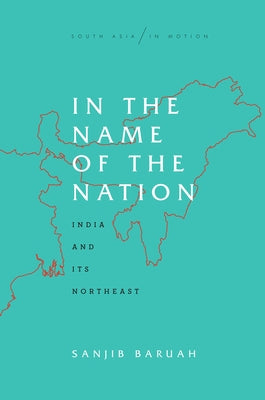 SOUTH ASIA / IN MOTION

IN THE NAME OF THE NATION

INDIA AND ITS NORTHEAST

SANJIB BARUAH